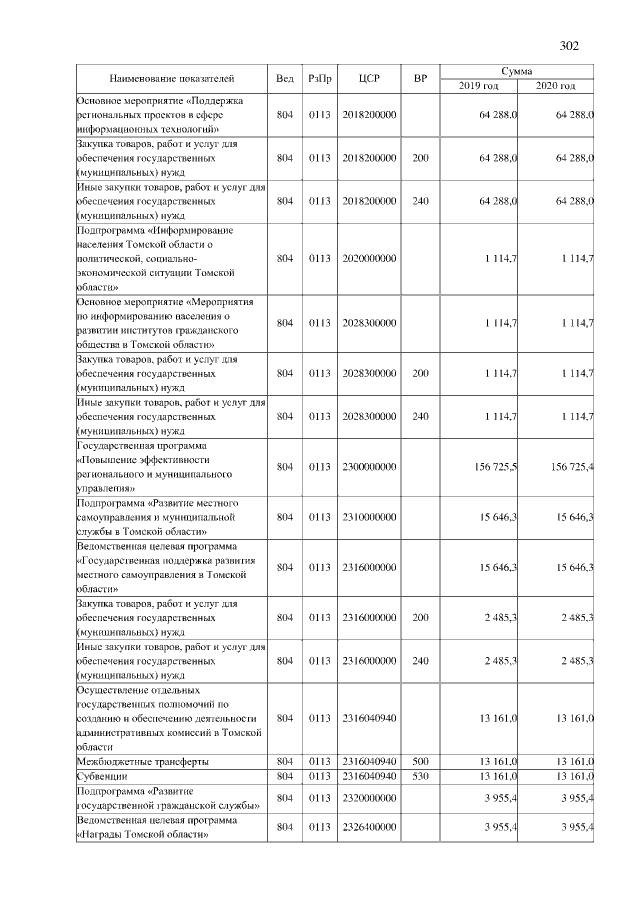 302

| Наименование показателей | Вед | РзПр | ЦСР | ВР | Сумма 2019 год | Сумма 2020 год |
|---|---|---|---|---|---|---|
| Основное мероприятие «Поддержка региональных проектов в сфере информационных технологий» | 804 | 0113 | 2018200000 | | 64 288,0 | 64 288,0 |
| Закупка товаров, работ и услуг для обеспечения государственных (муниципальных) нужд | 804 | 0113 | 2018200000 | 200 | 64 288,0 | 64 288,0 |
| Иные закупки товаров, работ и услуг для обеспечения государственных (муниципальных) нужд | 804 | 0113 | 2018200000 | 240 | 64 288,0 | 64 288,0 |
| Подпрограмма «Информирование населения Томской области о политической, социально-экономической ситуации Томской области» | 804 | 0113 | 2020000000 | | 1 114,7 | 1 114,7 |
| Основное мероприятие «Мероприятия по информированию населения о развитии институтов гражданского общества в Томской области» | 804 | 0113 | 2028300000 | | 1 114,7 | 1 114,7 |
| Закупка товаров, работ и услуг для обеспечения государственных (муниципальных) нужд | 804 | 0113 | 2028300000 | 200 | 1 114,7 | 1 114,7 |
| Иные закупки товаров, работ и услуг для обеспечения государственных (муниципальных) нужд | 804 | 0113 | 2028300000 | 240 | 1 114,7 | 1 114,7 |
| Государственная программа «Повышение эффективности регионального и муниципального управления» | 804 | 0113 | 2300000000 | | 156 725,5 | 156 725,4 |
| Подпрограмма «Развитие местного самоуправления и муниципальной службы в Томской области» | 804 | 0113 | 2310000000 | | 15 646,3 | 15 646,3 |
| Ведомственная целевая программа «Государственная поддержка развития местного самоуправления в Томской области» | 804 | 0113 | 2316000000 | | 15 646,3 | 15 646,3 |
| Закупка товаров, работ и услуг для обеспечения государственных (муниципальных) нужд | 804 | 0113 | 2316000000 | 200 | 2 485,3 | 2 485,3 |
| Иные закупки товаров, работ и услуг для обеспечения государственных (муниципальных) нужд | 804 | 0113 | 2316000000 | 240 | 2 485,3 | 2 485,3 |
| Осуществление отдельных государственных полномочий по созданию и обеспечению деятельности административных комиссий в Томской области | 804 | 0113 | 2316040940 | | 13 161,0 | 13 161,0 |
| Межбюджетные трансферты | 804 | 0113 | 2316040940 | 500 | 13 161,0 | 13 161,0 |
| Субвенции | 804 | 0113 | 2316040940 | 530 | 13 161,0 | 13 161,0 |
| Подпрограмма «Развитие государственной гражданской службы» | 804 | 0113 | 2320000000 | | 3 955,4 | 3 955,4 |
| Ведомственная целевая программа «Награды Томской области» | 804 | 0113 | 2326400000 | | 3 955,4 | 3 955,4 |